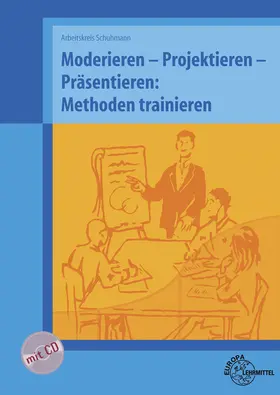 Arbeitskreis Schuhmann

Moderieren – Projektieren – Präsentieren: Methoden trainieren

mit CD

EUROPA LEHRMITTEL